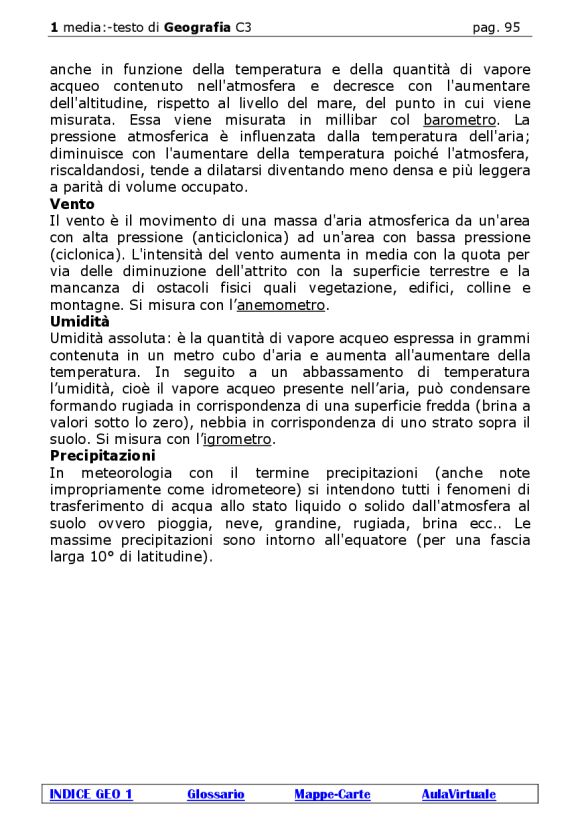 1 media:-testo di Geografia C3 pag. 95

anche in funzione della temperatura e della quantità di vapore acqueo contenuto nell'atmosfera e decresce con l'aumentare dell'altitudine, rispetto al livello del mare, del punto in cui viene misurata. Essa viene misurata in millibar col barometro. La pressione atmosferica è influenzata dalla temperatura dell'aria; diminuisce con l'aumentare della temperatura poiché l'atmosfera, riscaldandosi, tende a dilatarsi diventando meno densa e più leggera a parità di volume occupato.

Vento
Il vento è il movimento di una massa d'aria atmosferica da un'area con alta pressione (anticiclonica) ad un'area con bassa pressione (ciclonica). L'intensità del vento aumenta in media con la quota per via delle diminuzione dell'attrito con la superficie terrestre e la mancanza di ostacoli fisici quali vegetazione, edifici, colline e montagne. Si misura con l'anemometro.

Umidità
Umidità assoluta: è la quantità di vapore acqueo espressa in grammi contenuta in un metro cubo d'aria e aumenta all'aumentare della temperatura. In seguito a un abbassamento di temperatura l'umidità, cioè il vapore acqueo presente nell'aria, può condensare formando rugiada in corrispondenza di una superficie fredda (brina a valori sotto lo zero), nebbia in corrispondenza di uno strato sopra il suolo. Si misura con l'igrometro.

Precipitazioni
In meteorologia con il termine precipitazioni (anche note impropriamente come idrometeore) si intendono tutti i fenomeni di trasferimento di acqua allo stato liquido o solido dall'atmosfera al suolo ovvero pioggia, neve, grandine, rugiada, brina ecc.. Le massime precipitazioni sono intorno all'equatore (per una fascia larga 10° di latitudine).

INDICE GEO 1 Glossario Mappe-Carte AulaVirtuale